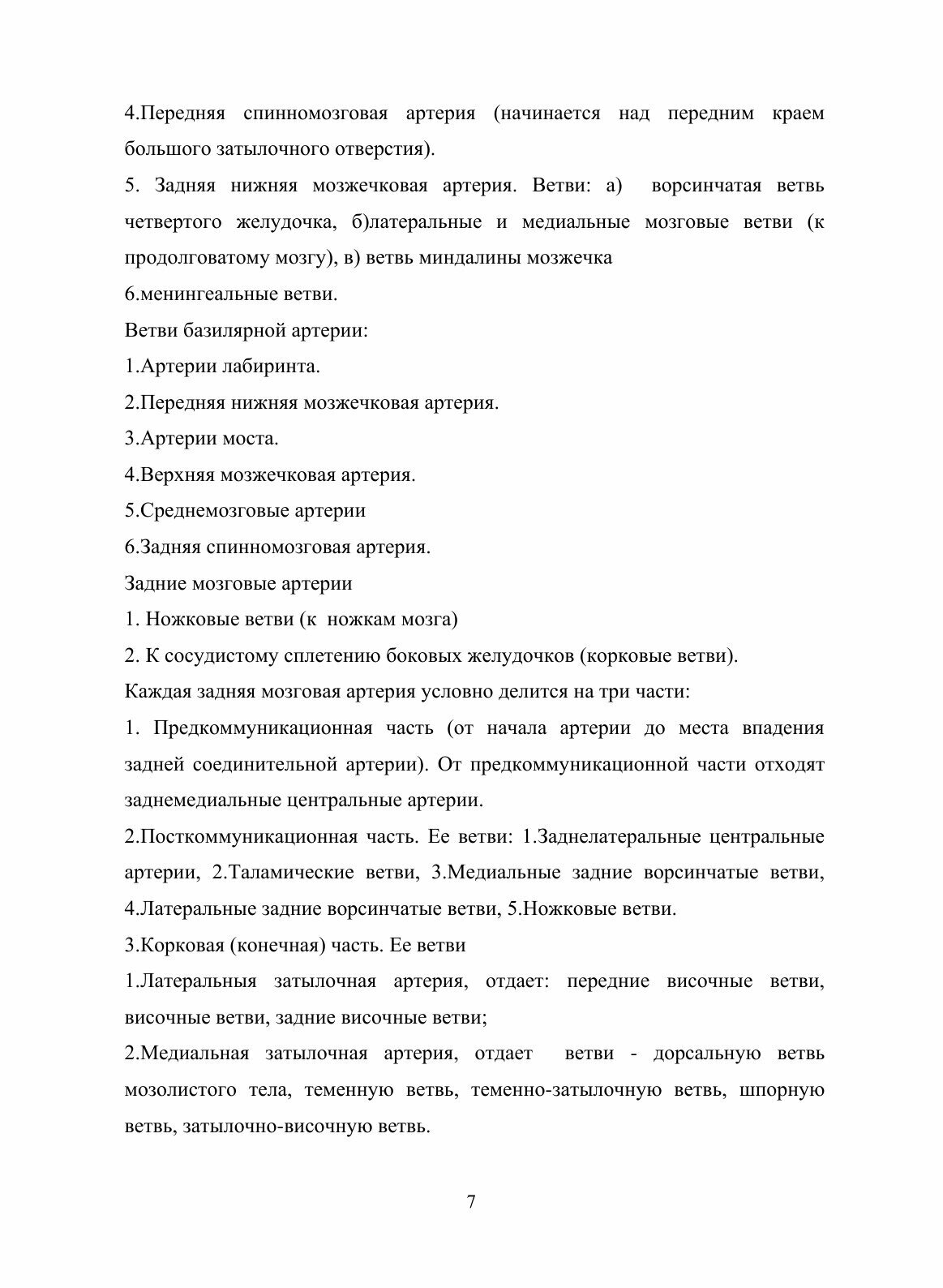 4.Передняя спинномозговая артерия (начинается над передним краем большого затылочного отверстия).

5. Задняя нижняя мозжечковая артерия. Ветви: а) ворсинчатая ветвь четвертого желудочка, б)латеральные и медиальные мозговые ветви (к продолговатому мозгу), в) ветвь миндалины мозжечка

6.менингеальные ветви.

Ветви базилярной артерии:

1.Артерии лабиринта.

2.Передняя нижняя мозжечковая артерия.

3.Артерии моста.

4.Верхняя мозжечковая артерия.

5.Среднемозговые артерии

6.Задняя спинномозговая артерия.

Задние мозговые артерии

1. Ножковые ветви (к ножкам мозга)

2. К сосудистому сплетению боковых желудочков (корковые ветви).

Каждая задняя мозговая артерия условно делится на три части:

1. Предкоммуникационная часть (от начала артерии до места впадения задней соединительной артерии). От предкоммуникационной части отходят заднемедиальные центральные артерии.

2.Посткоммуникационная часть. Ее ветви: 1.Заднелатеральные центральные артерии, 2.Таламические ветви, 3.Медиальные задние ворсинчатые ветви, 4.Латеральные задние ворсинчатые ветви, 5.Ножковые ветви.

3.Корковая (конечная) часть. Ее ветви

1.Латеральныя затылочная артерия, отдает: передние височные ветви, височные ветви, задние височные ветви;

2.Медиальная затылочная артерия, отдает ветви - дорсальную ветвь мозолистого тела, теменную ветвь, теменно-затылочную ветвь, шпорную ветвь, затылочно-височную ветвь.

7